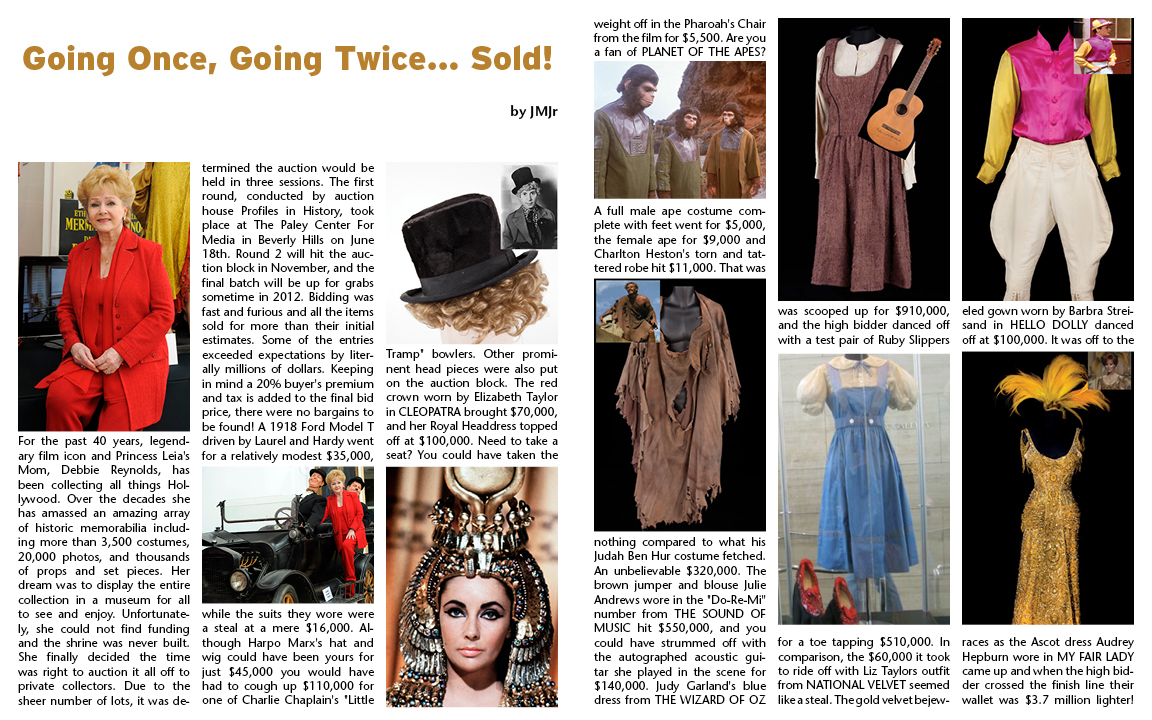 Going Once, Going Twice... Sold!

by JMJr

For the past 40 years, legendary film icon and Princess Leia's Mom, Debbie Reynolds, has been collecting all things Hollywood. Over the decades she has amassed an amazing array of historic memorabilia including more than 3,500 costumes, 20,000 photos, and thousands of props and set pieces. Her dream was to display the entire collection in a museum for all to see and enjoy. Unfortunately, she could not find funding and the shrine was never built. She finally decided the time was right to auction it all off to private collectors. Due to the sheer number of lots, it was determined the auction would be held in three sessions. The first round, conducted by auction house Profiles in History, took place at The Paley Center For Media in Beverly Hills on June 18th. Round 2 will hit the auction block in November, and the final batch will be up for grabs sometime in 2012. Bidding was fast and furious and all the items sold for more than their initial estimates. Some of the entries exceeded expectations by literally millions of dollars. Keeping in mind a 20% buyer's premium and tax is added to the final bid price, there were no bargains to be found! A 1918 Ford Model T driven by Laurel and Hardy went for a relatively modest $35,000, while the suits they wore were a steal at a mere $16,000. Although Harpo Marx's hat and wig could have been yours for just $45,000 you would have had to cough up $110,000 for one of Charlie Chaplain's "Little Tramp" bowlers. Other prominent head pieces were also put on the auction block. The red crown worn by Elizabeth Taylor in CLEOPATRA brought $70,000, and her Royal Headdress topped off at $100,000. Need to take a seat? You could have taken the weight off in the Pharoah's Chair from the film for $5,500. Are you a fan of PLANET OF THE APES?

A full male ape costume complete with feet went for $5,000, the female ape for $9,000 and Charlton Heston's torn and tattered robe hit $11,000. That was nothing compared to what his Judah Ben Hur costume fetched. An unbelievable $320,000. The brown jumper and blouse Julie Andrews wore in the "Do-Re-Mi" number from THE SOUND OF MUSIC hit $550,000, and you could have strummed off with the autographed acoustic guitar she played in the scene for $140,000. Judy Garland's blue dress from THE WIZARD OF OZ was scooped up for $910,000, and the high bidder danced off with a test pair of Ruby Slippers for a toe tapping $510,000. In comparison, the $60,000 it took to ride off with Liz Taylors outfit from NATIONAL VELVET seemed like a steal. The gold velvet bejeweled gown worn by Barbra Streisand in HELLO DOLLY danced off at $100,000. It was off to the races as the Ascot dress Audrey Hepburn wore in MY FAIR LADY came up and when the high bidder crossed the finish line their wallet was $3.7 million lighter!